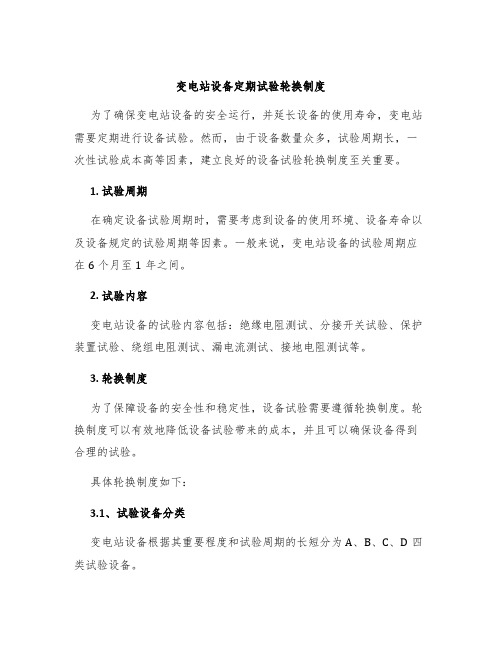 变电站设备定期试验轮换制度

为了确保变电站设备的安全运行，并延长设备的使用寿命，变电站需要定期进行设备试验。然而，由于设备数量众多，试验周期长，一次性试验成本高等因素，建立良好的设备试验轮换制度至关重要。

1. 试验周期

在确定设备试验周期时，需要考虑到设备的使用环境、设备寿命以及设备规定的试验周期等因素。一般来说，变电站设备的试验周期应在 6 个月至 1 年之间。

2. 试验内容

变电站设备的试验内容包括：绝缘电阻测试、分接开关试验、保护装置试验、绕组电阻测试、漏电流测试、接地电阻测试等。

3. 轮换制度

为了保障设备的安全性和稳定性，设备试验需要遵循轮换制度。轮换制度可以有效地降低设备试验带来的成本，并且可以确保设备得到合理的试验。

具体轮换制度如下：

3.1、试验设备分类

变电站设备根据其重要程度和试验周期的长短分为 A、B、C、D 四类试验设备。